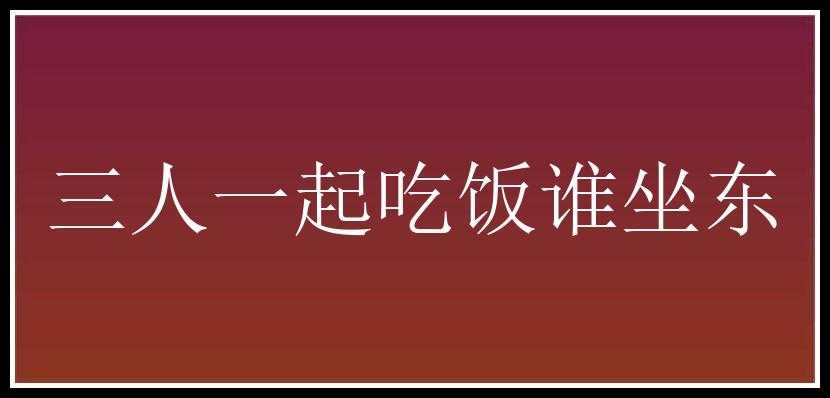 三人一起吃饭谁坐东